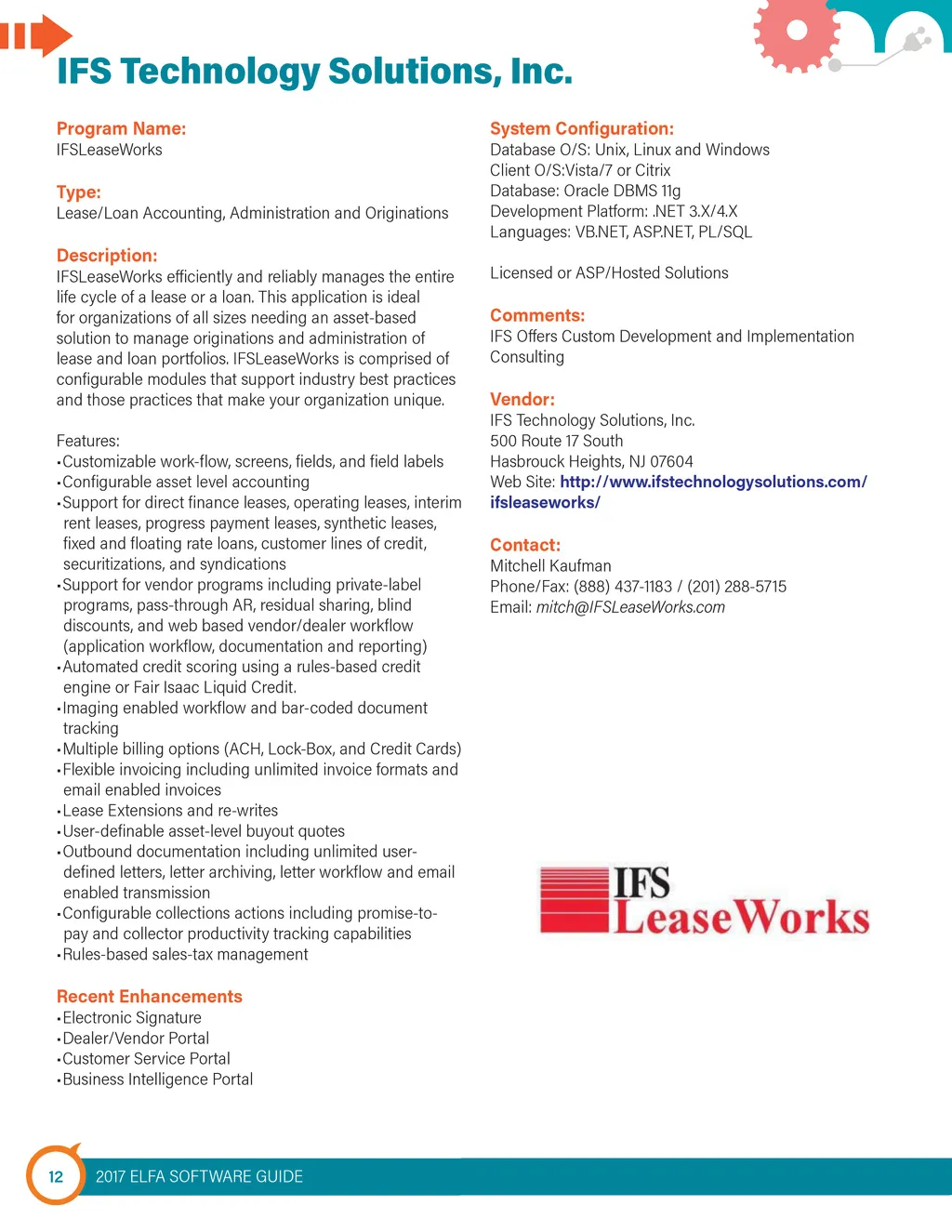 IFS Technology Solutions, Inc.

Program Name:
IFSLeaseWorks

Type:
Lease/Loan Accounting, Administration and Originations

Description:
IFSLeaseWorks efficiently and reliably manages the entire life cycle of a lease or a loan. This application is ideal for organizations of all sizes needing an asset-based solution to manage originations and administration of lease and loan portfolios. IFSLeaseWorks is comprised of configurable modules that support industry best practices and those practices that make your organization unique.

Features:
•Customizable work-flow, screens, fields, and field labels
•Configurable asset level accounting
•Support for direct finance leases, operating leases, interim rent leases, progress payment leases, synthetic leases, fixed and floating rate loans, customer lines of credit, securitizations, and syndications
•Support for vendor programs including private-label programs, pass-through AR, residual sharing, blind discounts, and web based vendor/dealer workflow (application workflow, documentation and reporting)
•Automated credit scoring using a rules-based credit engine or Fair Isaac Liquid Credit.
•Imaging enabled workflow and bar-coded document tracking
•Multiple billing options (ACH, Lock-Box, and Credit Cards)
•Flexible invoicing including unlimited invoice formats and email enabled invoices
•Lease Extensions and re-writes
•User-definable asset-level buyout quotes
•Outbound documentation including unlimited user-defined letters, letter archiving, letter workflow and email enabled transmission
•Configurable collections actions including promise-to-pay and collector productivity tracking capabilities
•Rules-based sales-tax management

Recent Enhancements
•Electronic Signature
•Dealer/Vendor Portal
•Customer Service Portal
•Business Intelligence Portal

System Configuration:
Database O/S: Unix, Linux and Windows
Client O/S:Vista/7 or Citrix
Database: Oracle DBMS 11g
Development Platform: .NET 3.X/4.X
Languages: VB.NET, ASP.NET, PL/SQL

Licensed or ASP/Hosted Solutions

Comments:
IFS Offers Custom Development and Implementation Consulting

Vendor:
IFS Technology Solutions, Inc.
500 Route 17 South
Hasbrouck Heights, NJ 07604
Web Site: http://www.ifstechnologysolutions.com/ifsleaseworks/

Contact:
Mitchell Kaufman
Phone/Fax: (888) 437-1183 / (201) 288-5715
Email: mitch@IFSLeaseWorks.com

IFS LeaseWorks

12 2017 ELFA SOFTWARE GUIDE